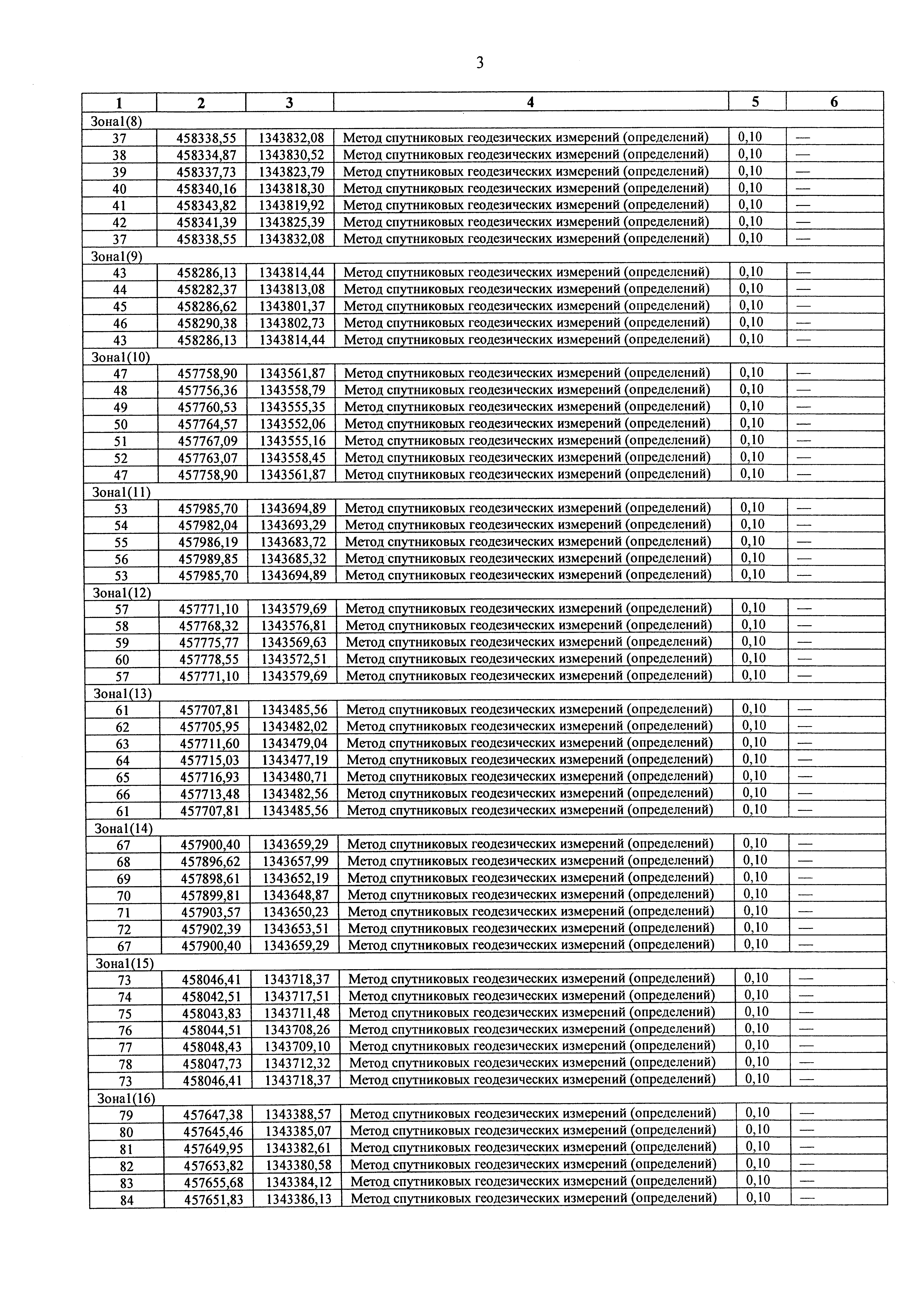 3

| 1 | 2 | 3 | 4 | 5 | 6 |
|---|---|---|---|---|---|
| Зона1(8) | | | | | |
| 37 | 458338,55 | 1343832,08 | Метод спутниковых геодезических измерений (определений) | 0,10 | — |
| 38 | 458334,87 | 1343830,52 | Метод спутниковых геодезических измерений (определений) | 0,10 | — |
| 39 | 458337,73 | 1343823,79 | Метод спутниковых геодезических измерений (определений) | 0,10 | — |
| 40 | 458340,16 | 1343818,30 | Метод спутниковых геодезических измерений (определений) | 0,10 | — |
| 41 | 458343,82 | 1343819,92 | Метод спутниковых геодезических измерений (определений) | 0,10 | — |
| 42 | 458341,39 | 1343825,39 | Метод спутниковых геодезических измерений (определений) | 0,10 | — |
| 37 | 458338,55 | 1343832,08 | Метод спутниковых геодезических измерений (определений) | 0,10 | — |
| Зона1(9) | | | | | |
| 43 | 458286,13 | 1343814,44 | Метод спутниковых геодезических измерений (определений) | 0,10 | — |
| 44 | 458282,37 | 1343813,08 | Метод спутниковых геодезических измерений (определений) | 0,10 | — |
| 45 | 458286,62 | 1343801,37 | Метод спутниковых геодезических измерений (определений) | 0,10 | — |
| 46 | 458290,38 | 1343802,73 | Метод спутниковых геодезических измерений (определений) | 0,10 | — |
| 43 | 458286,13 | 1343814,44 | Метод спутниковых геодезических измерений (определений) | 0,10 | — |
| Зона1(10) | | | | | |
| 47 | 457758,90 | 1343561,87 | Метод спутниковых геодезических измерений (определений) | 0,10 | — |
| 48 | 457756,36 | 1343558,79 | Метод спутниковых геодезических измерений (определений) | 0,10 | — |
| 49 | 457760,53 | 1343555,35 | Метод спутниковых геодезических измерений (определений) | 0,10 | — |
| 50 | 457764,57 | 1343552,06 | Метод спутниковых геодезических измерений (определений) | 0,10 | — |
| 51 | 457767,09 | 1343555,16 | Метод спутниковых геодезических измерений (определений) | 0,10 | — |
| 52 | 457763,07 | 1343558,45 | Метод спутниковых геодезических измерений (определений) | 0,10 | — |
| 47 | 457758,90 | 1343561,87 | Метод спутниковых геодезических измерений (определений) | 0,10 | — |
| Зона1(11) | | | | | |
| 53 | 457985,70 | 1343694,89 | Метод спутниковых геодезических измерений (определений) | 0,10 | — |
| 54 | 457982,04 | 1343693,29 | Метод спутниковых геодезических измерений (определений) | 0,10 | — |
| 55 | 457986,19 | 1343683,72 | Метод спутниковых геодезических измерений (определений) | 0,10 | — |
| 56 | 457989,85 | 1343685,32 | Метод спутниковых геодезических измерений (определений) | 0,10 | — |
| 53 | 457985,70 | 1343694,89 | Метод спутниковых геодезических измерений (определений) | 0,10 | — |
| Зона1(12) | | | | | |
| 57 | 457771,10 | 1343579,69 | Метод спутниковых геодезических измерений (определений) | 0,10 | — |
| 58 | 457768,32 | 1343576,81 | Метод спутниковых геодезических измерений (определений) | 0,10 | — |
| 59 | 457775,77 | 1343569,63 | Метод спутниковых геодезических измерений (определений) | 0,10 | — |
| 60 | 457778,55 | 1343572,51 | Метод спутниковых геодезических измерений (определений) | 0,10 | — |
| 57 | 457771,10 | 1343579,69 | Метод спутниковых геодезических измерений (определений) | 0,10 | — |
| Зона1(13) | | | | | |
| 61 | 457707,81 | 1343485,56 | Метод спутниковых геодезических измерений (определений) | 0,10 | — |
| 62 | 457705,95 | 1343482,02 | Метод спутниковых геодезических измерений (определений) | 0,10 | — |
| 63 | 457711,60 | 1343479,04 | Метод спутниковых геодезических измерений (определений) | 0,10 | — |
| 64 | 457715,03 | 1343477,19 | Метод спутниковых геодезических измерений (определений) | 0,10 | — |
| 65 | 457716,93 | 1343480,71 | Метод спутниковых геодезических измерений (определений) | 0,10 | — |
| 66 | 457713,48 | 1343482,56 | Метод спутниковых геодезических измерений (определений) | 0,10 | — |
| 61 | 457707,81 | 1343485,56 | Метод спутниковых геодезических измерений (определений) | 0,10 | — |
| Зона1(14) | | | | | |
| 67 | 457900,40 | 1343659,29 | Метод спутниковых геодезических измерений (определений) | 0,10 | — |
| 68 | 457896,62 | 1343657,99 | Метод спутниковых геодезических измерений (определений) | 0,10 | — |
| 69 | 457898,61 | 1343652,19 | Метод спутниковых геодезических измерений (определений) | 0,10 | — |
| 70 | 457899,81 | 1343648,87 | Метод спутниковых геодезических измерений (определений) | 0,10 | — |
| 71 | 457903,57 | 1343650,23 | Метод спутниковых геодезических измерений (определений) | 0,10 | — |
| 72 | 457902,39 | 1343653,51 | Метод спутниковых геодезических измерений (определений) | 0,10 | — |
| 67 | 457900,40 | 1343659,29 | Метод спутниковых геодезических измерений (определений) | 0,10 | — |
| Зона1(15) | | | | | |
| 73 | 458046,41 | 1343718,37 | Метод спутниковых геодезических измерений (определений) | 0,10 | — |
| 74 | 458042,51 | 1343717,51 | Метод спутниковых геодезических измерений (определений) | 0,10 | — |
| 75 | 458043,83 | 1343711,48 | Метод спутниковых геодезических измерений (определений) | 0,10 | — |
| 76 | 458044,51 | 1343708,26 | Метод спутниковых геодезических измерений (определений) | 0,10 | — |
| 77 | 458048,43 | 1343709,10 | Метод спутниковых геодезических измерений (определений) | 0,10 | — |
| 78 | 458047,73 | 1343712,32 | Метод спутниковых геодезических измерений (определений) | 0,10 | — |
| 73 | 458046,41 | 1343718,37 | Метод спутниковых геодезических измерений (определений) | 0,10 | — |
| Зона1(16) | | | | | |
| 79 | 457647,38 | 1343388,57 | Метод спутниковых геодезических измерений (определений) | 0,10 | — |
| 80 | 457645,46 | 1343385,07 | Метод спутниковых геодезических измерений (определений) | 0,10 | — |
| 81 | 457649,95 | 1343382,61 | Метод спутниковых геодезических измерений (определений) | 0,10 | — |
| 82 | 457653,82 | 1343380,58 | Метод спутниковых геодезических измерений (определений) | 0,10 | — |
| 83 | 457655,68 | 1343384,12 | Метод спутниковых геодезических измерений (определений) | 0,10 | — |
| 84 | 457651,83 | 1343386,13 | Метод спутниковых геодезических измерений (определений) | 0,10 | — |